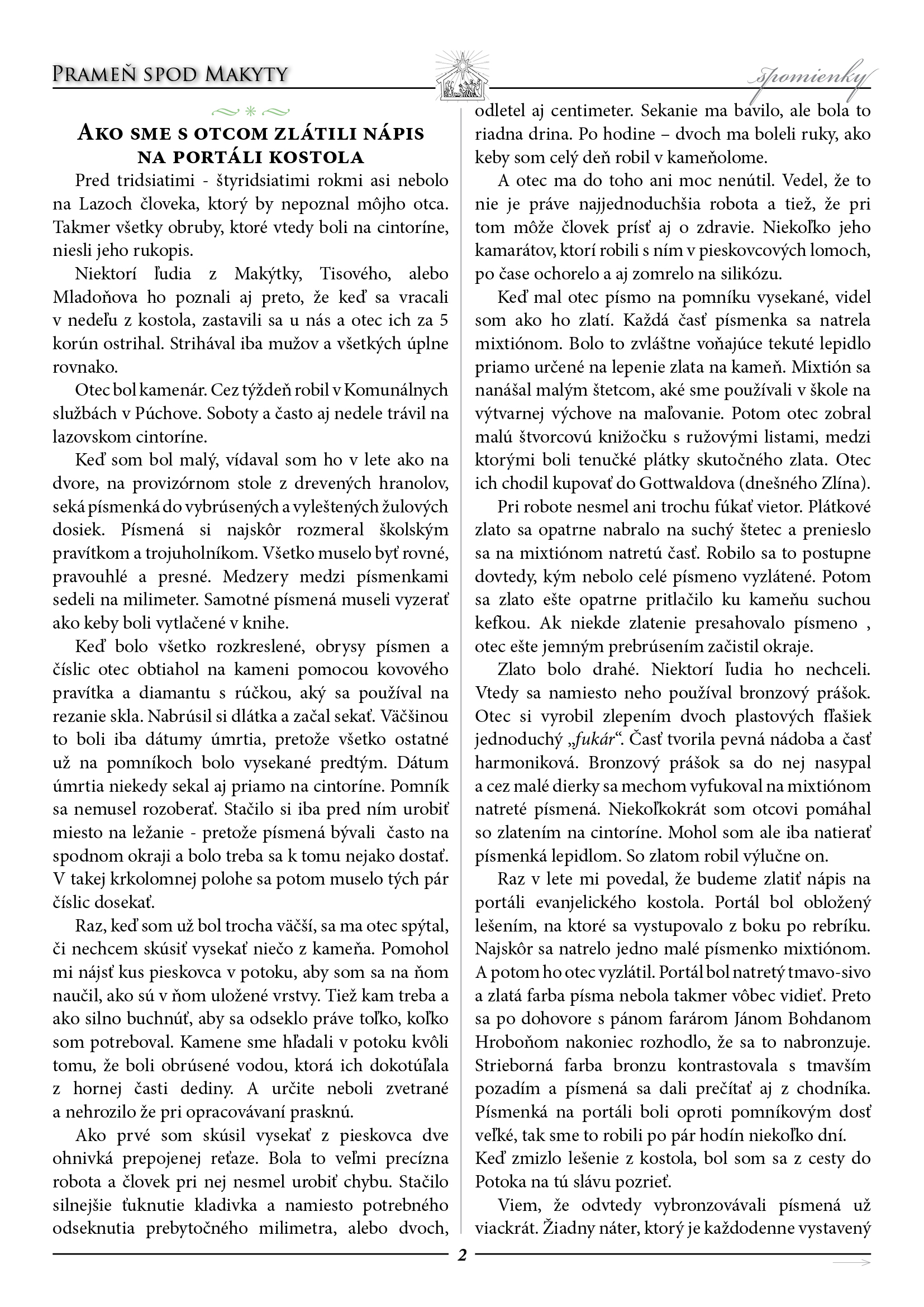 Prameň spod Makyty

spomienky

Ako sme s otcom zlátili nápis na portáli kostola

Pred tridsiatimi - štyridsiatimi rokmi asi nebolo na Lazoch človeka, ktorý by nepoznal môjho otca. Takmer všetky obruby, ktoré vtedy boli na cintoríne, niesli jeho rukopis.

Niektorí ľudia z Makýtky, Tisového, alebo Mladoňova ho poznali aj preto, že keď sa vracali v nedeľu z kostola, zastavili sa u nás a otec ich za 5 korún ostrihal. Strihával iba mužov a všetkých úplne rovnako.

Otec bol kamenár. Cez týždeň robil v Komunálnych službách v Púchove. Soboty a často aj nedele trávil na lazovskom cintoríne.

Keď som bol malý, vídaval som ho v lete ako na dvore, na provizórnom stole z drevených hranolov, seká písmenká do vybrúsených a vyleštených žulových dosiek. Písmená si najskôr rozmeral školským pravítkom a trojuholníkom. Všetko muselo byť rovné, pravouhlé a presné. Medzery medzi písmenkami sedeli na milimeter. Samotné písmená museli vyzerať ako keby boli vytlačené v knihe.

Keď bolo všetko rozkreslené, obrysy písmen a číslic otec obtiahol na kameni pomocou kovového pravítka a diamantu s rúčkou, aký sa používal na rezanie skla. Nabrúsil si dlátka a začal sekať. Väčšinou to boli iba dátumy úmrtia, pretože všetko ostatné už na pomníkoch bolo vysekané predtým. Dátum úmrtia niekedy sekal aj priamo na cintoríne. Pomník sa nemusel rozoberať. Stačilo si iba pred ním urobiť miesto na ležanie - pretože písmená bývali často na spodnom okraji a bolo treba sa k tomu nejako dostať. V takej krkolomnej polohe sa potom muselo tých pár číslic dosekať.

Raz, keď som už bol trocha väčší, sa ma otec spýtal, či nechcem skúsiť vysekať niečo z kameňa. Pomohol mi nájsť kus pieskovca v potoku, aby som sa na ňom naučil, ako sú v ňom uložené vrstvy. Tiež kam treba a ako silno buchnúť, aby sa odseklo práve toľko, koľko som potreboval. Kamene sme hľadali v potoku kvôli tomu, že boli obrúsené vodou, ktorá ich dokotúľala z hornej časti dediny. A určite neboli zvetrané a nehrozilo že pri opracovávaní prasknú.

Ako prvé som skúsil vysekať z pieskovca dve ohnivká prepojenej reťaze. Bola to veľmi precízna robota a človek pri nej nesmel urobiť chybu. Stačilo silnejšie ťuknutie kladivka a namiesto potrebného odseknutia prebytočného milimetra, alebo dvoch, odletel aj centimeter. Sekanie ma bavilo, ale bola to riadna drina. Po hodine – dvoch ma boleli ruky, ako keby som celý deň robil v kameňolome.

A otec ma do toho ani moc nenútil. Vedel, že to nie je práve najjednoduchšia robota a tiež, že pri tom môže človek prísť aj o zdravie. Niekoľko jeho kamarátov, ktorí robili s ním v pieskovcových lomoch, po čase ochorelo a aj zomrelo na silikózu.

Keď mal otec písmo na pomníku vysekané, videl som ako ho zlatí. Každá časť písmenka sa natrela mixtiónom. Bolo to zvláštne voňajúce tekuté lepidlo priamo určené na lepenie zlata na kameň. Mixtión sa nanášal malým štetcom, aké sme používali v škole na výtvarnej výchove na maľovanie. Potom otec zobral malú štvorcovú knižočku s ružovými listami, medzi ktorými boli tenučké plátky skutočného zlata. Otec ich chodil kupovať do Gottwaldova (dnešného Zlína).

Pri robote nesmel ani trochu fúkať vietor. Plátkové zlato sa opatrne nabralo na suchý štetec a prenieslo sa na mixtiónom natretú časť. Robilo sa to postupne dovtedy, kým nebolo celé písmeno vyzlátené. Potom sa zlato ešte opatrne pritlačilo ku kameňu suchou kefkou. Ak niekde zlatenie presahovalo písmeno , otec ešte jemným prebrúsením začistil okraje.

Zlato bolo drahé. Niektorí ľudia ho nechceli. Vtedy sa namiesto neho používal bronzový prášok. Otec si vyrobil zlepením dvoch plastových fľašiek jednoduchý „fukár“. Časť tvorila pevná nádoba a časť harmoniková. Bronzový prášok sa do nej nasypal a cez malé dierky sa mechom vyfukoval na mixtiónom natreté písmená. Niekoľkokrát som otcovi pomáhal so zlatením na cintoríne. Mohol som ale iba natierať písmenká lepidlom. So zlatom robil výlučne on.

Raz v lete mi povedal, že budeme zlatiť nápis na portáli evanjelického kostola. Portál bol obložený lešením, na ktoré sa vystupovalo z boku po rebríku. Najskôr sa natrelo jedno malé písmenko mixtiónom. A potom ho otec vyzlátil. Portál bol natretý tmavo-sivo a zlatá farba písma nebola takmer vôbec vidieť. Preto sa po dohovore s pánom farárom Jánom Bohdanom Hroboňom nakoniec rozhodlo, že sa to nabronzuje. Strieborná farba bronzu kontrastovala s tmavším pozadím a písmená sa dali prečítať aj z chodníka. Písmenká na portáli boli oproti pomníkovým dosť veľké, tak sme to robili po pár hodín niekoľko dní.
Keď zmizlo lešenie z kostola, bol som sa z cesty do Potoka na tú slávu pozrieť.

Viem, že odvtedy vybronzovávali písmená už viackrát. Žiadny náter, ktorý je každodenne vystavený

2